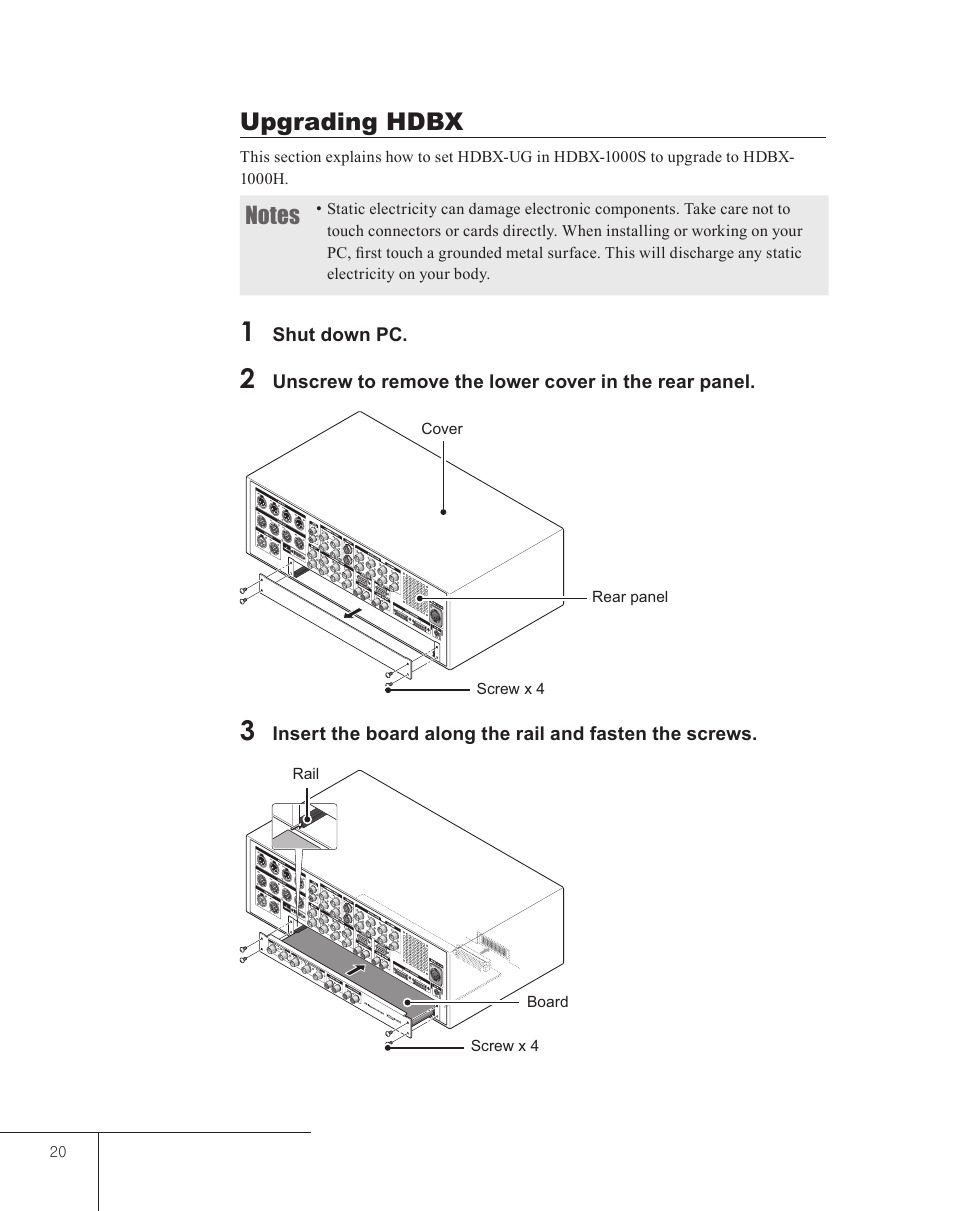 Upgrading HDBX

This section explains how to set HDBX-UG in HDBX-1000S to upgrade to HDBX-1000H.

Notes

• Static electricity can damage electronic components. Take care not to touch connectors or cards directly. When installing or working on your PC, first touch a grounded metal surface. This will discharge any static electricity on your body.

1 Shut down PC.

2 Unscrew to remove the lower cover in the rear panel.

Cover

Rear panel

Screw x 4

3 Insert the board along the rail and fasten the screws.

Rail

Board

Screw x 4

20